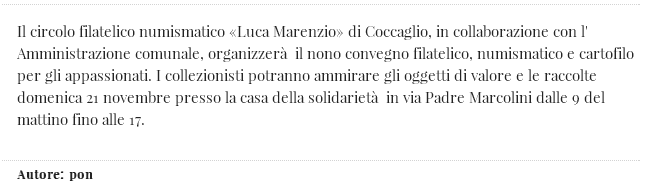 Il circolo filatelico numismatico «Luca Marenzio» di Coccaglio, in collaborazione con l' Amministrazione comunale, organizzerà il nono convegno filatelico, numismatico e cartofilo per gli appassionati. I collezionisti potranno ammirare gli oggetti di valore e le raccolte domenica 21 novembre presso la casa della solidarietà in via Padre Marcolini dalle 9 del mattino fino alle 17.

Autore: pon